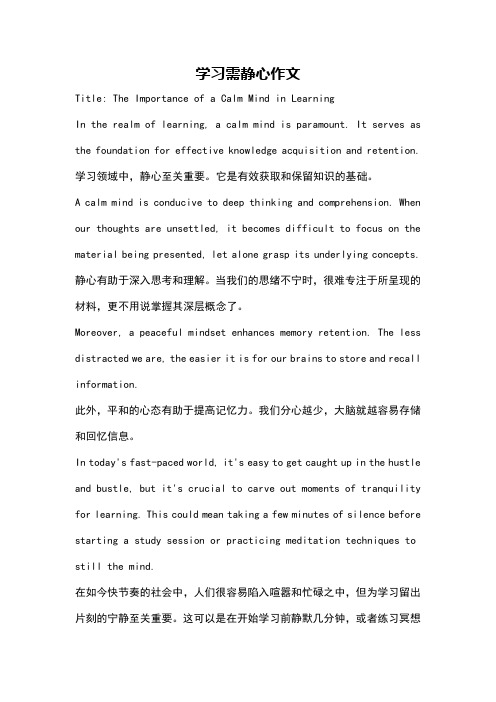 学习需静心作文

Title: The Importance of a Calm Mind in Learning

In the realm of learning, a calm mind is paramount. It serves as the foundation for effective knowledge acquisition and retention.

学习领域中，静心至关重要。它是有效获取和保留知识的基础。

A calm mind is conducive to deep thinking and comprehension. When our thoughts are unsettled, it becomes difficult to focus on the material being presented, let alone grasp its underlying concepts.

静心有助于深入思考和理解。当我们的思绪不宁时，很难专注于所呈现的材料，更不用说掌握其深层概念了。

Moreover, a peaceful mindset enhances memory retention. The less distracted we are, the easier it is for our brains to store and recall information.

此外，平和的心态有助于提高记忆力。我们分心越少，大脑就越容易存储和回忆信息。

In today's fast-paced world, it's easy to get caught up in the hustle and bustle, but it's crucial to carve out moments of tranquility for learning. This could mean taking a few minutes of silence before starting a study session or practicing meditation techniques to still the mind.

在如今快节奏的社会中，人们很容易陷入喧嚣和忙碌之中，但为学习留出片刻的宁静至关重要。这可以是在开始学习前静默几分钟，或者练习冥想